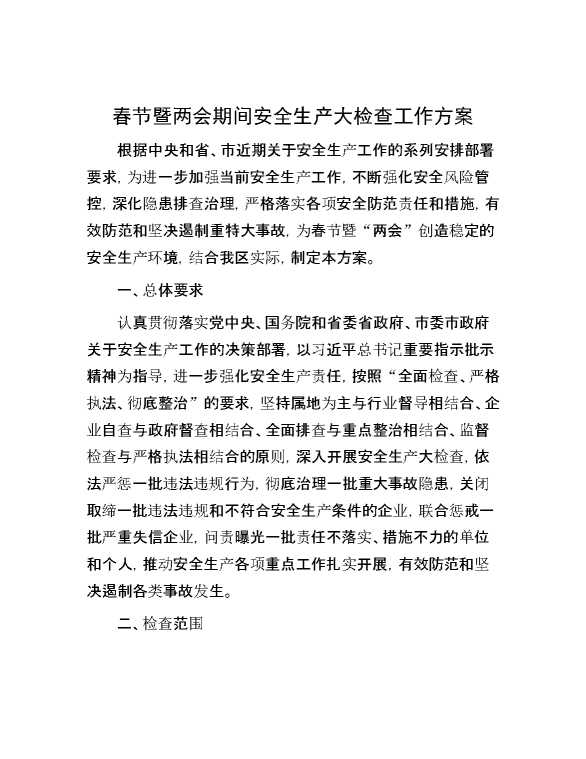 春节暨两会期间安全生产大检查工作方案

根据中央和省、市近期关于安全生产工作的系列安排部署要求，为进一步加强当前安全生产工作，不断强化安全风险管控，深化隐患排查治理，严格落实各项安全防范责任和措施，有效防范和坚决遏制重特大事故，为春节暨“两会”创造稳定的安全生产环境，结合我区实际，制定本方案。

一、总体要求

认真贯彻落实党中央、国务院和省委省政府、市委市政府关于安全生产工作的决策部署，以习近平总书记重要指示批示精神为指导，进一步强化安全生产责任，按照“全面检查、严格执法、彻底整治”的要求，坚持属地为主与行业督导相结合、企业自查与政府督查相结合、全面排查与重点整治相结合、监督检查与严格执法相结合的原则，深入开展安全生产大检查，依法严惩一批违法违规行为，彻底治理一批重大事故隐患，关闭取缔一批违法违规和不符合安全生产条件的企业，联合惩戒一批严重失信企业，问责曝光一批责任不落实、措施不力的单位和个人，推动安全生产各项重点工作扎实开展，有效防范和坚决遏制各类事故发生。

二、检查范围